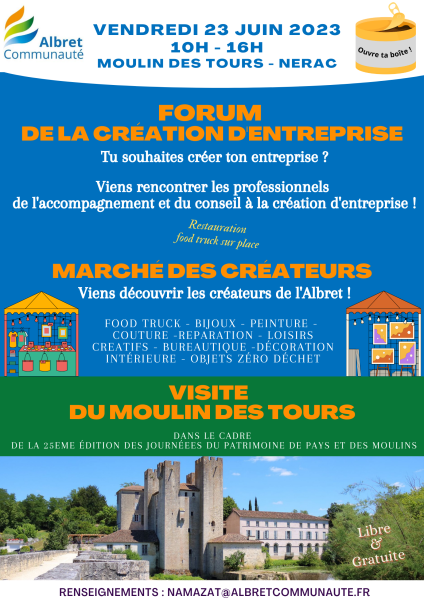 Albret Communauté

VENDREDI 23 JUIN 2023
10H - 16H
MOULIN DES TOURS - NERAC

Ouvre ta boîte !

FORUM
DE LA CRÉATION D'ENTREPRISE

Tu souhaites créer ton entreprise ?

Viens rencontrer les professionnels de l'accompagnement et du conseil à la création d'entreprise !

Restauration
food truck sur place

MARCHÉ DES CRÉATEURS

Viens découvrir les créateurs de l'Albret !

FOOD TRUCK - BIJOUX - PEINTURE - COUTURE -REPARATION - LOISIRS CREATIFS - BUREAUTIQUE -DÉCORATION INTÉRIEURE - OBJETS ZÉRO DÉCHET

VISITE
DU MOULIN DES TOURS

DANS LE CADRE
DE LA 25EME ÉDITION DES JOURNÉES DU PATRIMOINE DE PAYS ET DES MOULINS

Libre
&
Gratuite

RENSEIGNEMENTS : NAMAZAT@ALBRETCOMMUNAUTE.FR